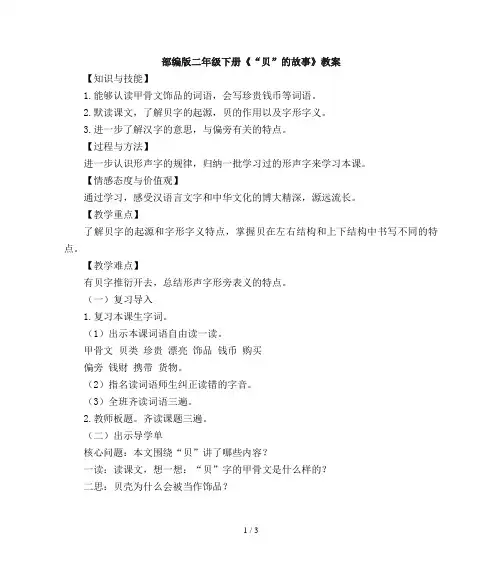 部编版二年级下册《“贝”的故事》教案

【知识与技能】

1.能够认读甲骨文饰品的词语，会写珍贵钱币等词语。

2.默读课文，了解贝字的起源，贝的作用以及字形字义。

3.进一步了解汉字的意思，与偏旁有关的特点。

【过程与方法】

进一步认识形声字的规律，归纳一批学习过的形声字来学习本课。

【情感态度与价值观】

通过学习，感受汉语言文字和中华文化的博大精深，源远流长。

【教学重点】

了解贝字的起源和字形字义特点，掌握贝在左右结构和上下结构中书写不同的特点。

【教学难点】

有贝字推衍开去，总结形声字形旁表义的特点。

（一）复习导入

1.复习本课生字词。

（1）出示本课词语自由读一读。

甲骨文 贝类 珍贵 漂亮 饰品 钱币 购买

偏旁 钱财 携带 货物。

（2）指名读词语师生纠正读错的字音。

（3）全班齐读词语三遍。

2.教师板题。齐读课题三遍。

（二）出示导学单

核心问题：本文围绕“贝”讲了哪些内容？

一读：读课文，想一想：“贝”字的甲骨文是什么样的？

二思：贝壳为什么会被当作饰品？

1 / 3